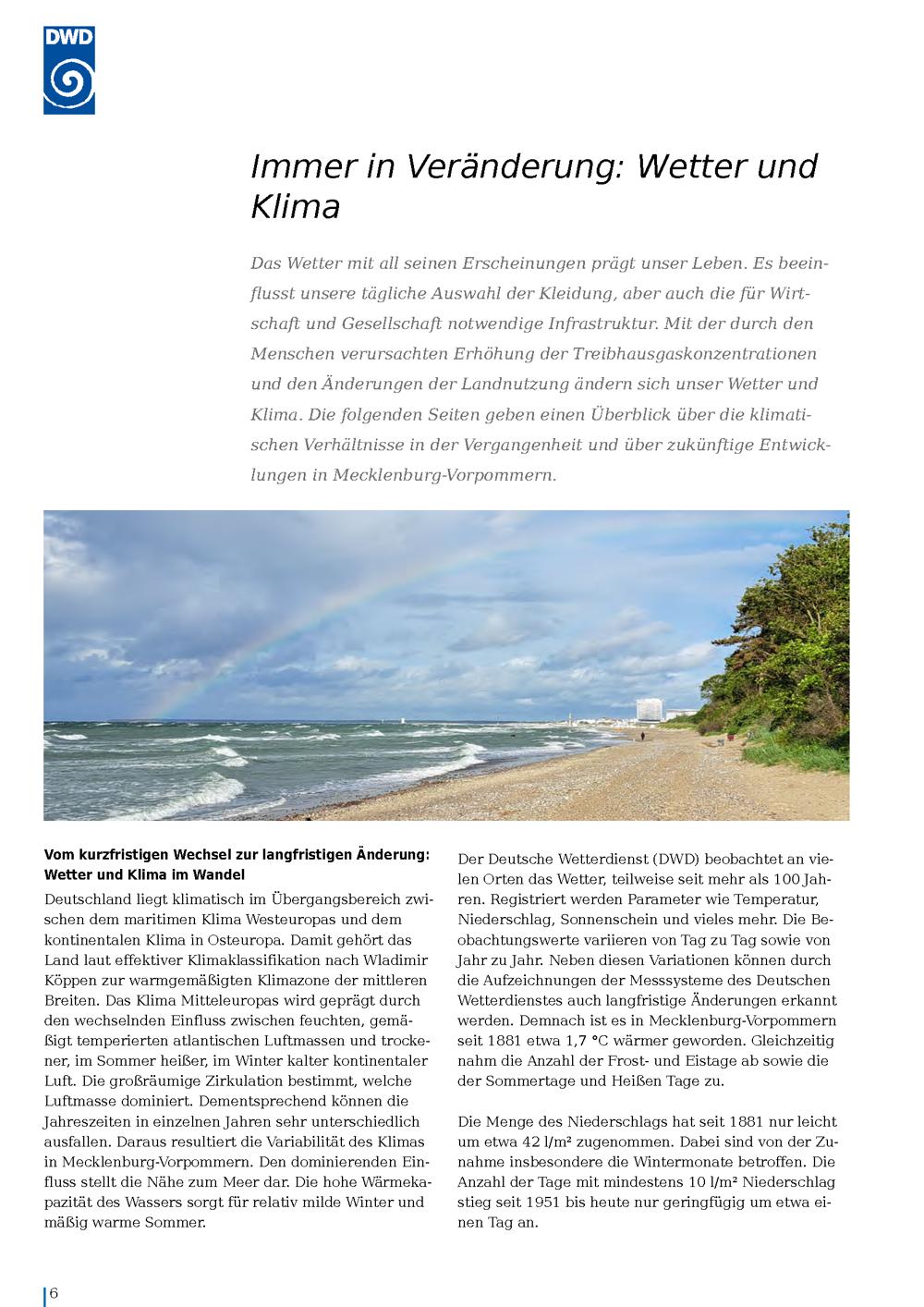 DWD

Immer in Veränderung: Wetter und Klima

Das Wetter mit all seinen Erscheinungen prägt unser Leben. Es beeinflusst unsere tägliche Auswahl der Kleidung, aber auch die für Wirtschaft und Gesellschaft notwendige Infrastruktur. Mit der durch den Menschen verursachten Erhöhung der Treibhausgaskonzentrationen und den Änderungen der Landnutzung ändern sich unser Wetter und Klima. Die folgenden Seiten geben einen Überblick über die klimatischen Verhältnisse in der Vergangenheit und über zukünftige Entwicklungen in Mecklenburg-Vorpommern.

Vom kurzfristigen Wechsel zur langfristigen Änderung: Wetter und Klima im Wandel

Deutschland liegt klimatisch im Übergangsbereich zwischen dem maritimen Klima Westeuropas und dem kontinentalen Klima in Osteuropa. Damit gehört das Land laut effektiver Klimaklassifikation nach Wladimir Köppen zur warmgemäßigten Klimazone der mittleren Breiten. Das Klima Mitteleuropas wird geprägt durch den wechselnden Einfluss zwischen feuchten, gemäßigt temperierten atlantischen Luftmassen und trockener, im Sommer heißer, im Winter kalter kontinentaler Luft. Die großräumige Zirkulation bestimmt, welche Luftmasse dominiert. Dementsprechend können die Jahreszeiten in einzelnen Jahren sehr unterschiedlich ausfallen. Daraus resultiert die Variabilität des Klimas in Mecklenburg-Vorpommern. Den dominierenden Einfluss stellt die Nähe zum Meer dar. Die hohe Wärmekapazität des Wassers sorgt für relativ milde Winter und mäßig warme Sommer.

Der Deutsche Wetterdienst (DWD) beobachtet an vielen Orten das Wetter, teilweise seit mehr als 100 Jahren. Registriert werden Parameter wie Temperatur, Niederschlag, Sonnenschein und vieles mehr. Die Beobachtungswerte variieren von Tag zu Tag sowie von Jahr zu Jahr. Neben diesen Variationen können durch die Aufzeichnungen der Messsysteme des Deutschen Wetterdienstes auch langfristige Änderungen erkannt werden. Demnach ist es in Mecklenburg-Vorpommern seit 1881 etwa 1,7 °C wärmer geworden. Gleichzeitig nahm die Anzahl der Frost- und Eistage ab sowie die der Sommertage und Heißen Tage zu.

Die Menge des Niederschlags hat seit 1881 nur leicht um etwa 42 l/m² zugenommen. Dabei sind von der Zunahme insbesondere die Wintermonate betroffen. Die Anzahl der Tage mit mindestens 10 l/m² Niederschlag stieg seit 1951 bis heute nur geringfügig um etwa einen Tag an.

6